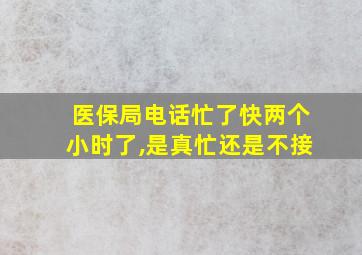 医保局电话忙了快两个小时了,是真忙还是不接